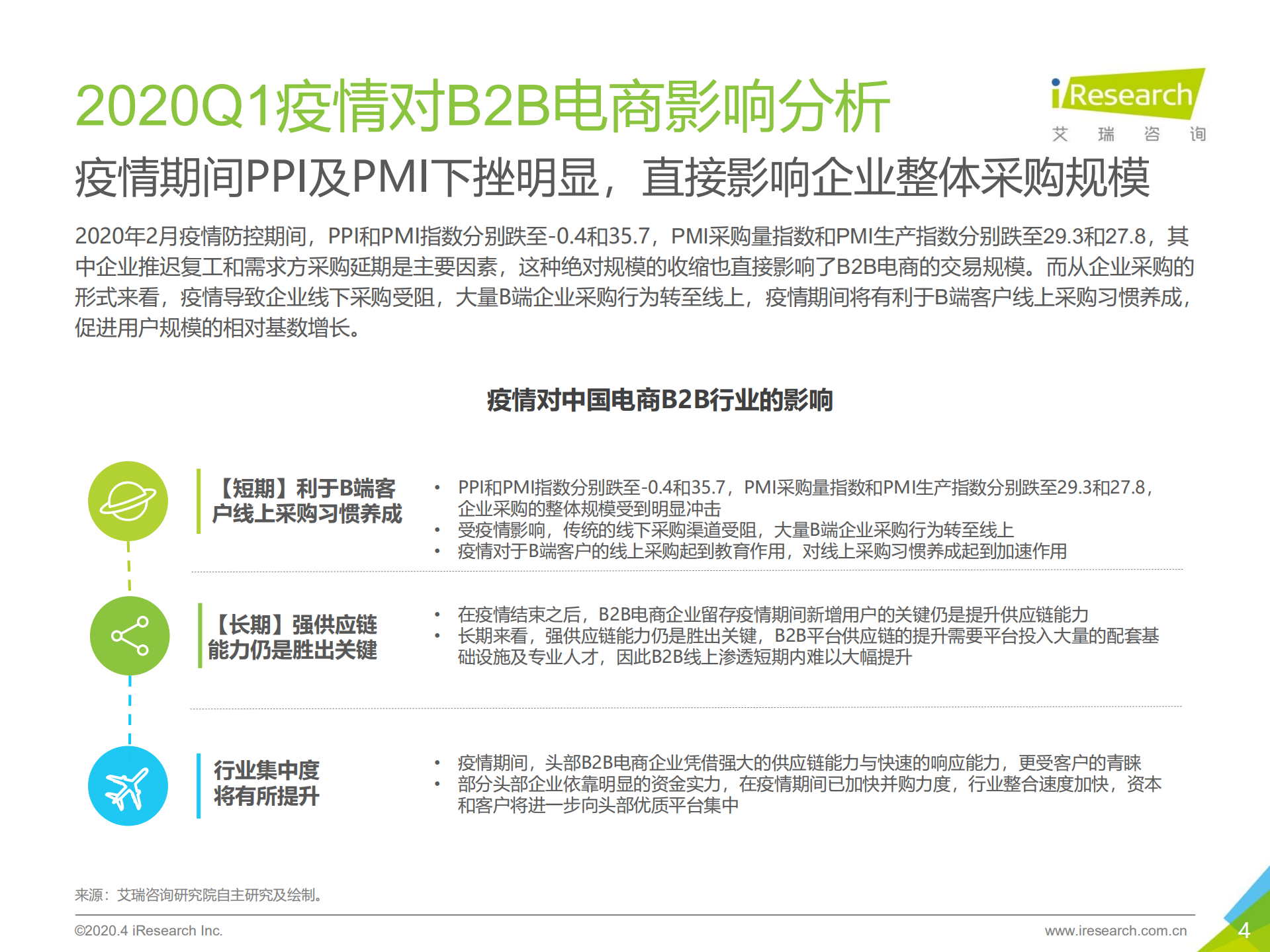 2020Q1疫情对B2B电商影响分析

iResearch
艾 瑞 咨 询

疫情期间PPI及PMI下挫明显，直接影响企业整体采购规模

2020年2月疫情防控期间，PPI和PMI指数分别跌至-0.4和35.7，PMI采购量指数和PMI生产指数分别跌至29.3和27.8，其中企业推迟复工和需求方采购延期是主要因素，这种绝对规模的收缩也直接影响了B2B电商的交易规模。而从企业采购的形式来看，疫情导致企业线下采购受阻，大量B端企业采购行为转至线上，疫情期间将有利于B端客户线上采购习惯养成，促进用户规模的相对基数增长。

疫情对中国电商B2B行业的影响

【短期】利于B端客户线上采购习惯养成

• PPI和PMI指数分别跌至-0.4和35.7，PMI采购量指数和PMI生产指数分别跌至29.3和27.8，企业采购的整体规模受到明显冲击
• 受疫情影响，传统的线下采购渠道受阻，大量B端企业采购行为转至线上
• 疫情对于B端客户的线上采购起到教育作用，对线上采购习惯养成起到加速作用

【长期】强供应链能力仍是胜出关键

• 在疫情结束之后，B2B电商企业留存疫情期间新增用户的关键仍是提升供应链能力
• 长期来看，强供应链能力仍是胜出关键，B2B平台供应链的提升需要平台投入大量的配套基础设施及专业人才，因此B2B线上渗透短期内难以大幅提升

行业集中度将有所提升

• 疫情期间，头部B2B电商企业凭借强大的供应链能力与快速的响应能力，更受客户的青睐
• 部分头部企业依靠明显的资金实力，在疫情期间已加快并购力度，行业整合速度加快，资本和客户将进一步向头部优质平台集中

来源：艾瑞咨询研究院自主研究及绘制。

©2020.4 iResearch Inc.

www.iresearch.com.cn

4